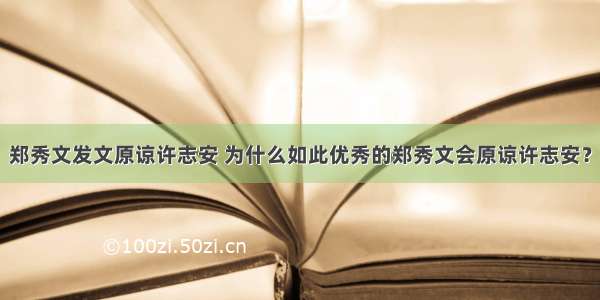 郑秀文发文原谅许志安 为什么如此优秀的郑秀文会原谅许志安？

©100zi.50zi.cn